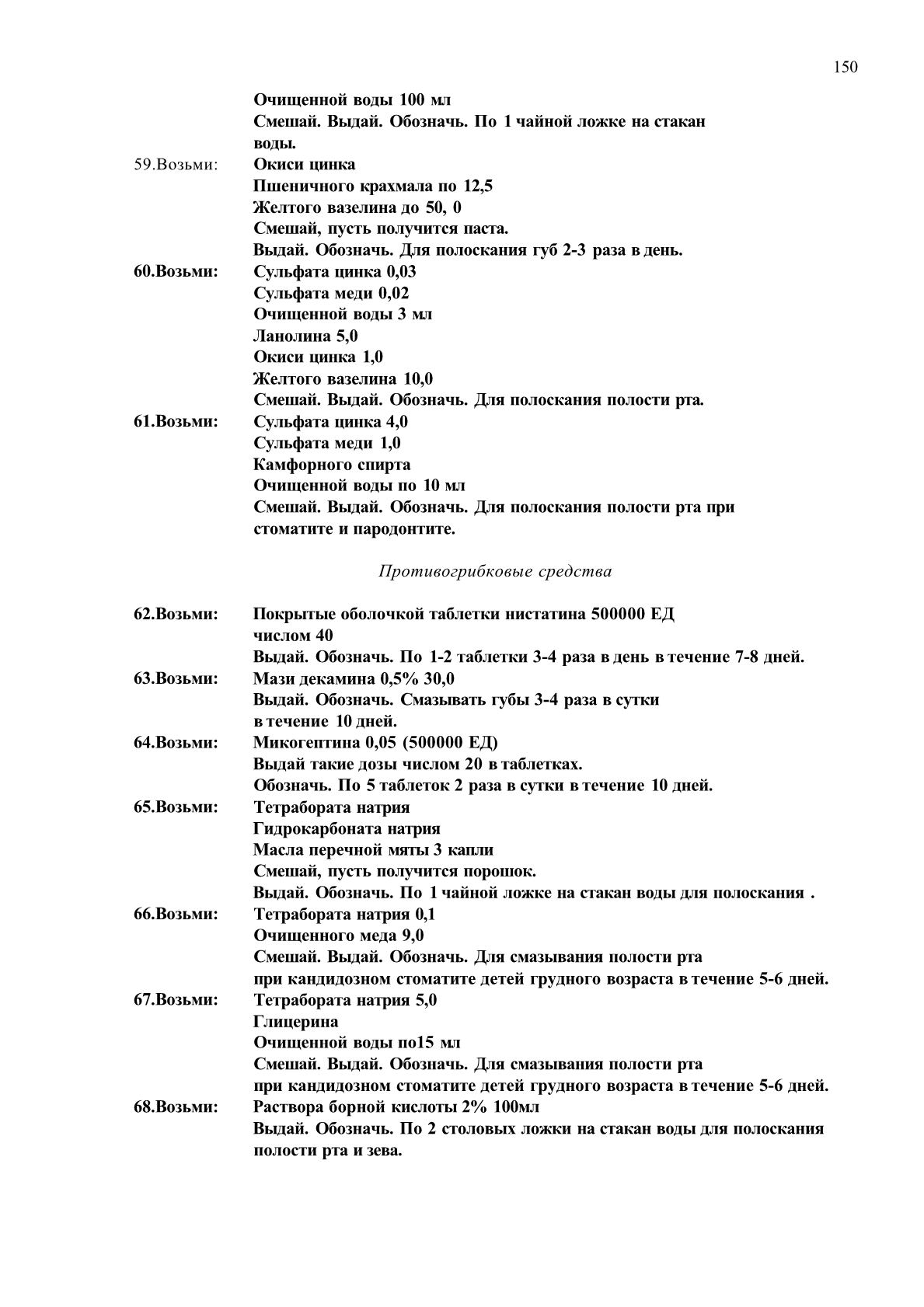 150

Очищенной воды 100 мл
Смешай. Выдай. Обозначь. По 1 чайной ложке на стакан воды.

59.Возьми: Окиси цинка
Пшеничного крахмала по 12,5
Желтого вазелина до 50, 0
Смешай, пусть получится паста.
Выдай. Обозначь. Для полоскания губ 2-3 раза в день.

60.Возьми: Сульфата цинка 0,03
Сульфата меди 0,02
Очищенной воды 3 мл
Ланолина 5,0
Окиси цинка 1,0
Желтого вазелина 10,0
Смешай. Выдай. Обозначь. Для полоскания полости рта.

61.Возьми: Сульфата цинка 4,0
Сульфата меди 1,0
Камфорного спирта
Очищенной воды по 10 мл
Смешай. Выдай. Обозначь. Для полоскания полости рта при стоматите и пародонтите.

Противогрибковые средства

62.Возьми: Покрытые оболочкой таблетки нистатина 500000 ЕД числом 40
Выдай. Обозначь. По 1-2 таблетки 3-4 раза в день в течение 7-8 дней.

63.Возьми: Мази декамина 0,5% 30,0
Выдай. Обозначь. Смазывать губы 3-4 раза в сутки в течение 10 дней.

64.Возьми: Микогептина 0,05 (500000 ЕД)
Выдай такие дозы числом 20 в таблетках.
Обозначь. По 5 таблеток 2 раза в сутки в течение 10 дней.

65.Возьми: Тетрабората натрия
Гидрокарбоната натрия
Масла перечной мяты 3 капли
Смешай, пусть получится порошок.
Выдай. Обозначь. По 1 чайной ложке на стакан воды для полоскания .

66.Возьми: Тетрабората натрия 0,1
Очищенного меда 9,0
Смешай. Выдай. Обозначь. Для смазывания полости рта при кандидозном стоматите детей грудного возраста в течение 5-6 дней.

67.Возьми: Тетрабората натрия 5,0
Глицерина
Очищенной воды по15 мл
Смешай. Выдай. Обозначь. Для смазывания полости рта при кандидозном стоматите детей грудного возраста в течение 5-6 дней.

68.Возьми: Раствора борной кислоты 2% 100мл
Выдай. Обозначь. По 2 столовых ложки на стакан воды для полоскания полости рта и зева.